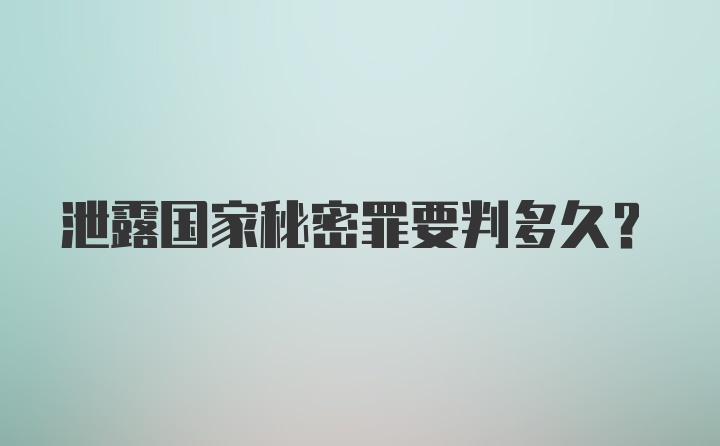 泄露国家秘密罪要判多久?